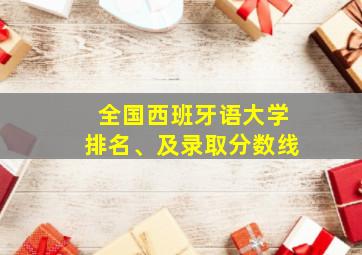 全国西班牙语大学
排名、及录取分数线